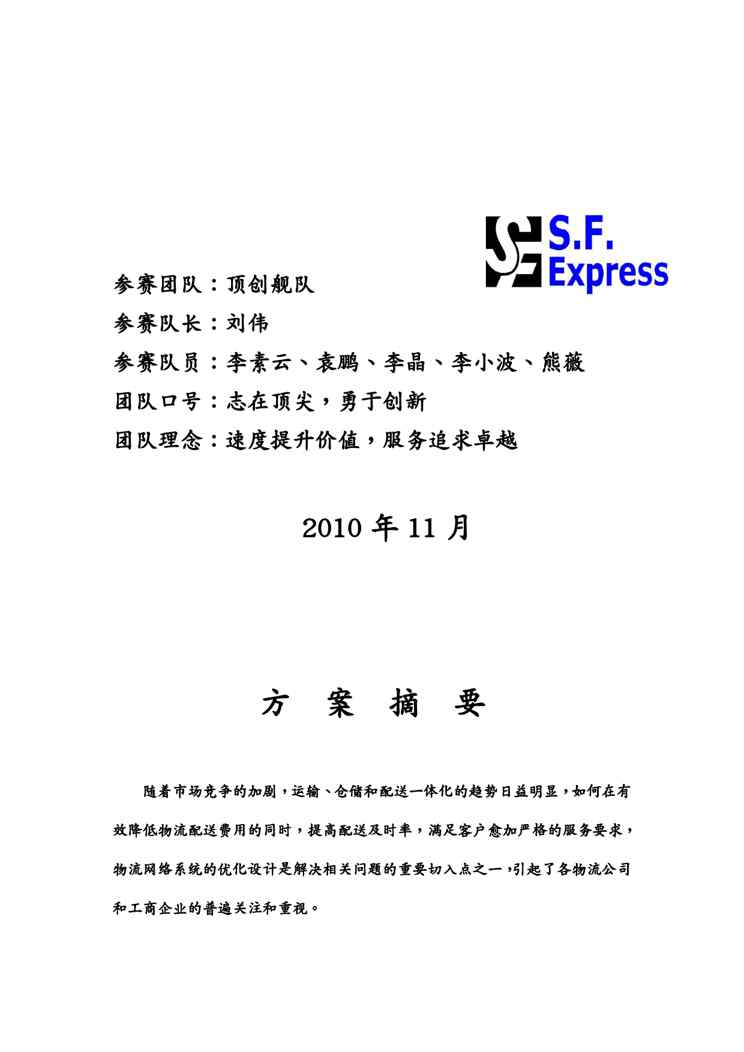 S.F.
Express

参赛团队：顶创舰队
参赛队长：刘伟
参赛队员：李素云、袁鹏、李晶、李小波、熊薇
团队口号：志在顶尖，勇于创新
团队理念：速度提升价值，服务追求卓越

2010年11月

方 案 摘 要

随着市场竞争的加剧，运输、仓储和配送一体化的趋势日益明显，如何在有效降低物流配送费用的同时，提高配送及时率，满足客户愈加严格的服务要求，物流网络系统的优化设计是解决相关问题的重要切入点之一，引起了各物流公司和工商企业的普遍关注和重视。